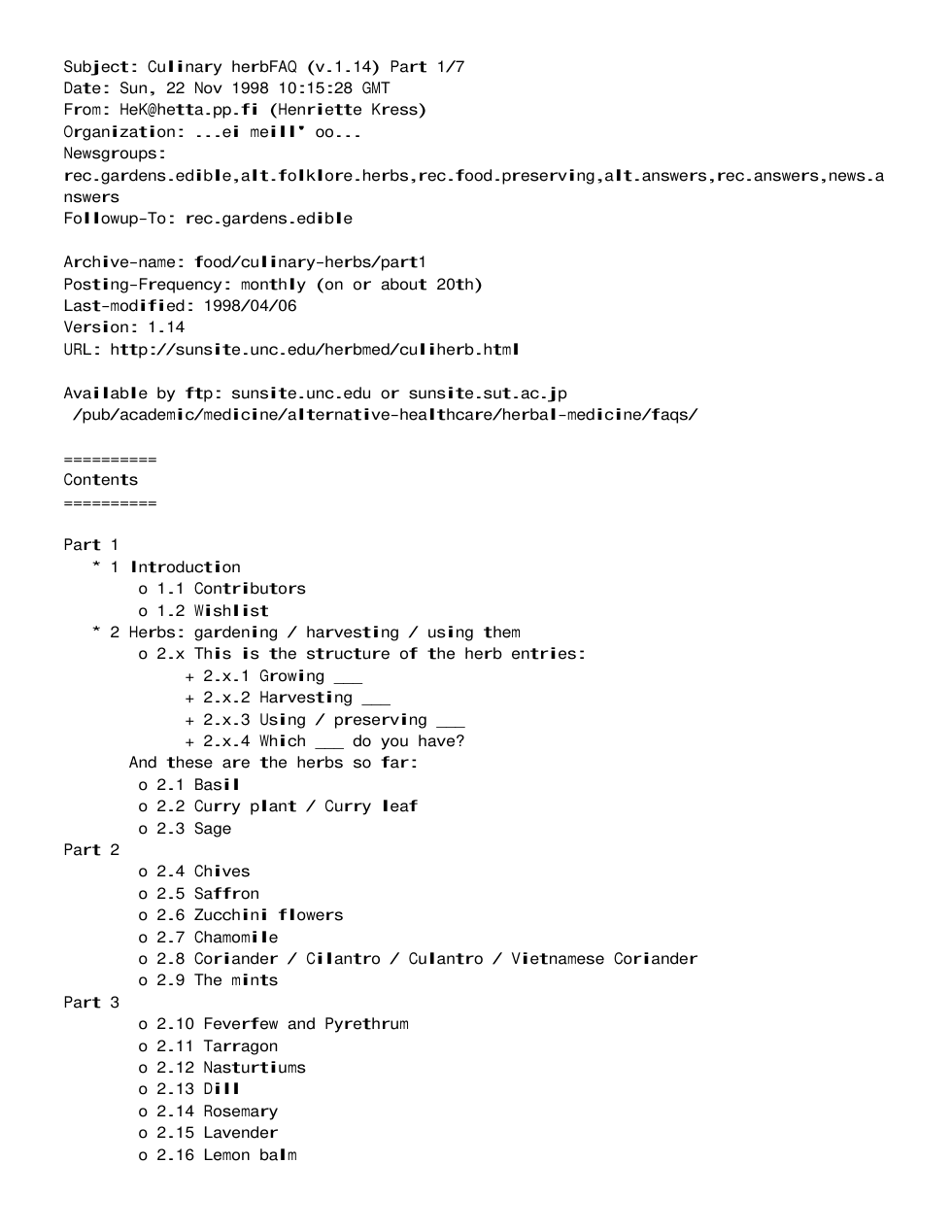 Subject: Culinary herbFAQ (v.1.14) Part 1/7
Date: Sun, 22 Nov 1998 10:15:28 GMT
From: HeK@hetta.pp.fi (Henriette Kress)
Organization: ...ei meill' oo...
Newsgroups:
rec.gardens.edible,alt.folklore.herbs,rec.food.preserving,alt.answers,rec.answers,news.answers
Followup-To: rec.gardens.edible

Archive-name: food/culinary-herbs/part1
Posting-Frequency: monthly (on or about 20th)
Last-modified: 1998/04/06
Version: 1.14
URL: http://sunsite.unc.edu/herbmed/culiherb.html

Available by ftp: sunsite.unc.edu or sunsite.sut.ac.jp
/pub/academic/medicine/alternative-healthcare/herbal-medicine/faqs/

==========
Contents
==========

Part 1
* 1 Introduction
o 1.1 Contributors
o 1.2 Wishlist
* 2 Herbs: gardening / harvesting / using them
o 2.x This is the structure of the herb entries:
+ 2.x.1 Growing ____
+ 2.x.2 Harvesting ____
+ 2.x.3 Using / preserving ____
+ 2.x.4 Which ____ do you have?
And these are the herbs so far:
o 2.1 Basil
o 2.2 Curry plant / Curry leaf
o 2.3 Sage
Part 2
o 2.4 Chives
o 2.5 Saffron
o 2.6 Zucchini flowers
o 2.7 Chamomile
o 2.8 Coriander / Cilantro / Culantro / Vietnamese Coriander
o 2.9 The mints
Part 3
o 2.10 Feverfew and Pyrethrum
o 2.11 Tarragon
o 2.12 Nasturtiums
o 2.13 Dill
o 2.14 Rosemary
o 2.15 Lavender
o 2.16 Lemon balm